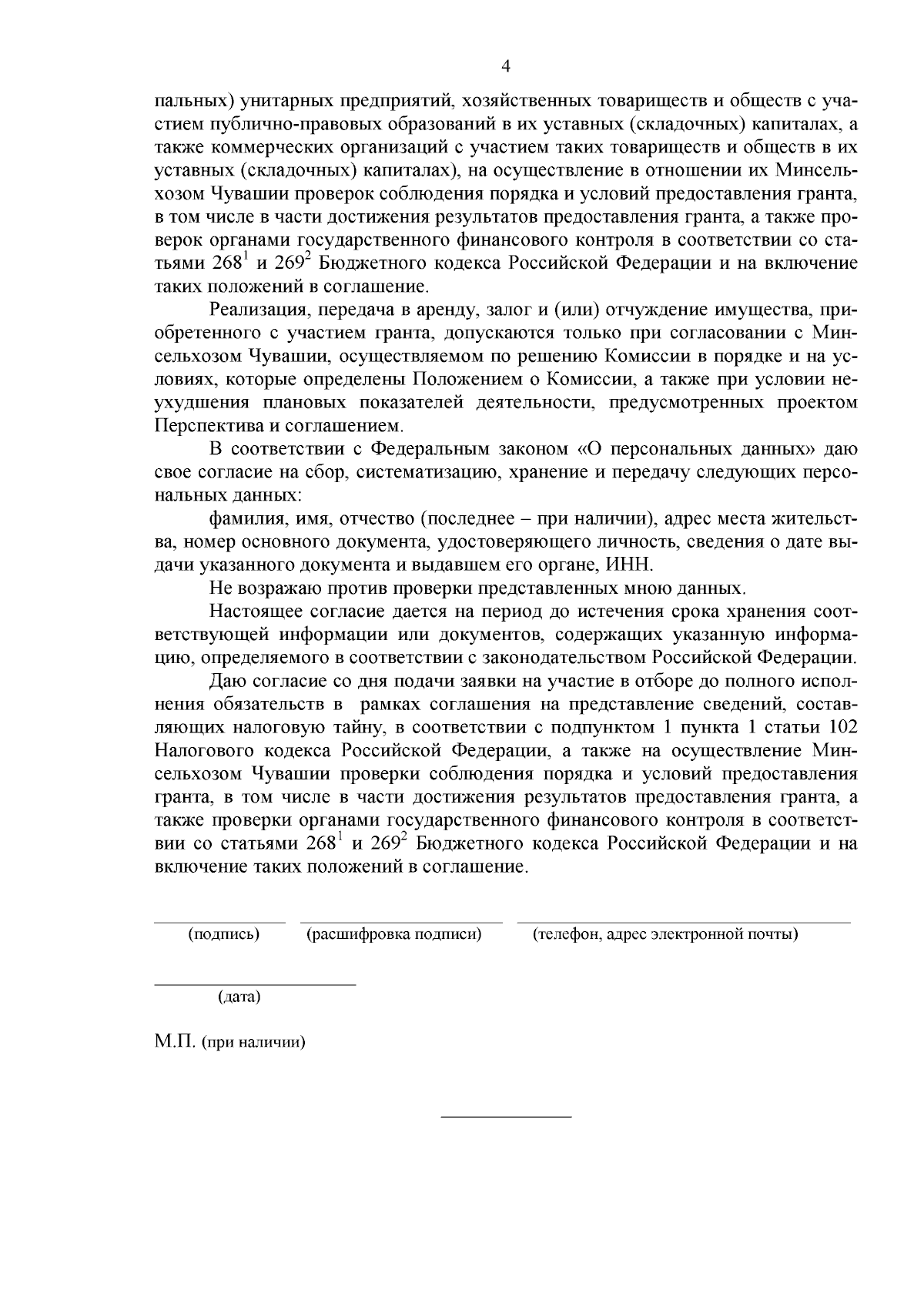 4

пальных) унитарных предприятий, хозяйственных товариществ и обществ с участием публично-правовых образований в их уставных (складочных) капиталах, а также коммерческих организаций с участием таких товариществ и обществ в их уставных (складочных) капиталах), на осуществление в отношении их Минсельхозом Чувашии проверок соблюдения порядка и условий предоставления гранта, в том числе в части достижения результатов предоставления гранта, а также проверок органами государственного финансового контроля в соответствии со статьями $268^1$ и $269^2$ Бюджетного кодекса Российской Федерации и на включение таких положений в соглашение.

Реализация, передача в аренду, залог и (или) отчуждение имущества, приобретенного с участием гранта, допускаются только при согласовании с Минсельхозом Чувашии, осуществляемом по решению Комиссии в порядке и на условиях, которые определены Положением о Комиссии, а также при условии неухудшения плановых показателей деятельности, предусмотренных проектом Перспектива и соглашением.

В соответствии с Федеральным законом «О персональных данных» даю свое согласие на сбор, систематизацию, хранение и передачу следующих персональных данных:

фамилия, имя, отчество (последнее – при наличии), адрес места жительства, номер основного документа, удостоверяющего личность, сведения о дате выдачи указанного документа и выдавшем его органе, ИНН.

Не возражаю против проверки представленных мною данных.

Настоящее согласие дается на период до истечения срока хранения соответствующей информации или документов, содержащих указанную информацию, определяемого в соответствии с законодательством Российской Федерации.

Даю согласие со дня подачи заявки на участие в отборе до полного исполнения обязательств в рамках соглашения на представление сведений, составляющих налоговую тайну, в соответствии с подпунктом 1 пункта 1 статьи 102 Налогового кодекса Российской Федерации, а также на осуществление Минсельхозом Чувашии проверки соблюдения порядка и условий предоставления гранта, в том числе в части достижения результатов предоставления гранта, а также проверки органами государственного финансового контроля в соответствии со статьями $268^1$ и $269^2$ Бюджетного кодекса Российской Федерации и на включение таких положений в соглашение.

(подпись) (расшифровка подписи) (телефон, адрес электронной почты)

(дата)

М.П. (при наличии)